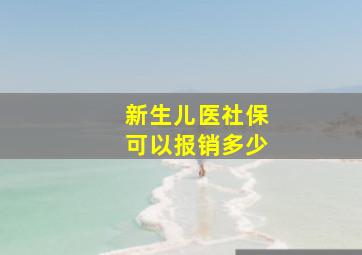 新生儿医社保
可以报销多少